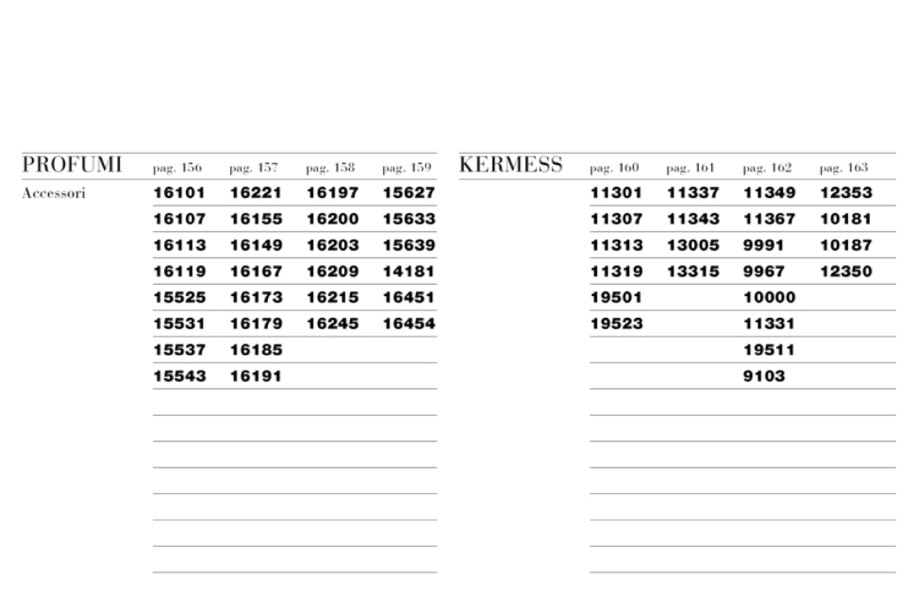 | PROFUMI | pag. 156 | pag. 157 | pag. 158 | pag. 159 |
|---|---|---|---|---|
| Accessori | 16101 | 16221 | 16197 | 15627 |
| | 16107 | 16155 | 16200 | 15633 |
| | 16113 | 16149 | 16203 | 15639 |
| | 16119 | 16167 | 16209 | 14181 |
| | 15525 | 16173 | 16215 | 16451 |
| | 15531 | 16179 | 16245 | 16454 |
| | 15537 | 16185 | | |
| | 15543 | 16191 | | |

| KERMESS | pag. 160 | pag. 161 | pag. 162 | pag. 163 |
|---|---|---|---|---|
| | 11301 | 11337 | 11349 | 12353 |
| | 11307 | 11343 | 11367 | 10181 |
| | 11313 | 13005 | 9991 | 10187 |
| | 11319 | 13315 | 9967 | 12350 |
| | 19501 | | 10000 | |
| | 19523 | | 11331 | |
| | | | 19511 | |
| | | | 9103 | |